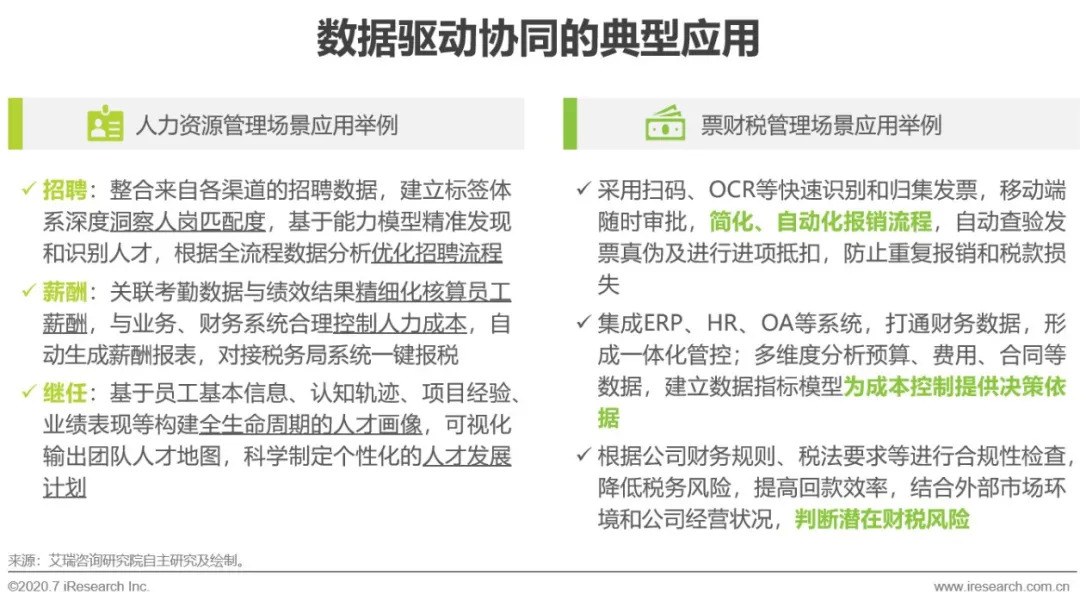 数据驱动协同的典型应用

人力资源管理场景应用举例

✓ 招聘：整合来自各渠道的招聘数据，建立标签体系深度洞察人岗匹配度，基于能力模型精准发现和识别人才，根据全流程数据分析优化招聘流程

✓ 薪酬：关联考勤数据与绩效结果精细化核算员工薪酬，与业务、财务系统合理控制人力成本，自动生成薪酬报表，对接税务局系统一键报税

✓ 继任：基于员工基本信息、认知轨迹、项目经验、业绩表现等构建全生命周期的人才画像，可视化输出团队人才地图，科学制定个性化的人才发展计划

票财税管理场景应用举例

✓ 采用扫码、OCR等快速识别和归集发票，移动端随时审批，简化、自动化报销流程，自动查验发票真伪及进行进项抵扣，防止重复报销和税款损失

✓ 集成ERP、HR、OA等系统，打通财务数据，形成一体化管控；多维度分析预算、费用、合同等数据，建立数据指标模型为成本控制提供决策依据

✓ 根据公司财务规则、税法要求等进行合规性检查，降低税务风险，提高回款效率，结合外部市场环境和公司经营状况，判断潜在财税风险

来源：艾瑞咨询研究院自主研究及绘制。

©2020.7 iResearch Inc.

www.iresearch.com.cn